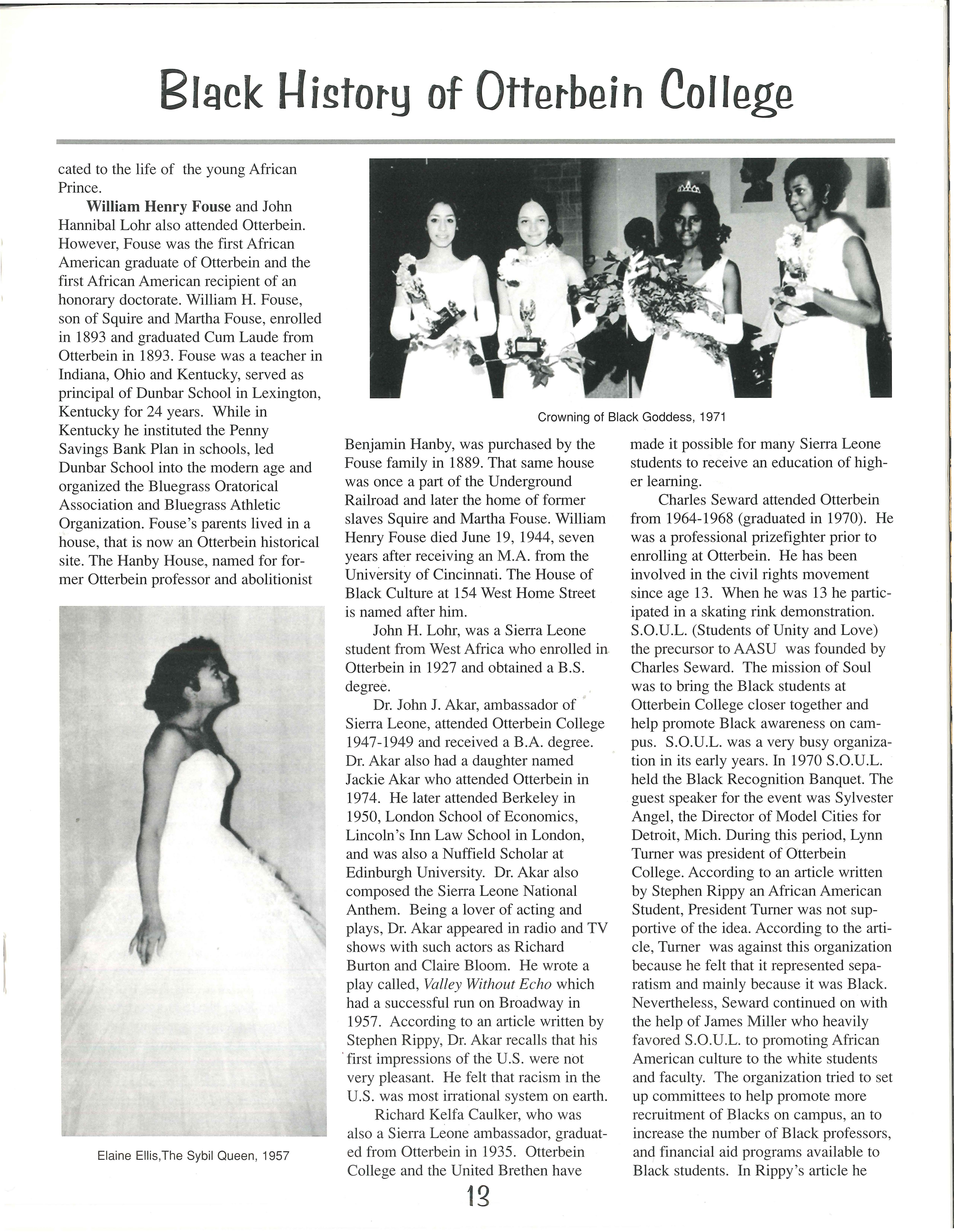 Black History of Otterbein College

cated to the life of the young African Prince.

William Henry Fouse and John Hannibal Lohr also attended Otterbein. However, Fouse was the first African American graduate of Otterbein and the first African American recipient of an honorary doctorate. William H. Fouse, son of Squire and Martha Fouse, enrolled in 1893 and graduated Cum Laude from Otterbein in 1893. Fouse was a teacher in Indiana, Ohio and Kentucky, served as principal of Dunbar School in Lexington, Kentucky for 24 years. While in Kentucky he instituted the Penny Savings Bank Plan in schools, led Dunbar School into the modern age and organized the Bluegrass Oratorical Association and Bluegrass Athletic Organization. Fouse's parents lived in a house, that is now an Otterbein historical site. The Hanby House, named for former Otterbein professor and abolitionist

Elaine Ellis,The Sybil Queen, 1957

Crowning of Black Goddess, 1971

Benjamin Hanby, was purchased by the Fouse family in 1889. That same house was once a part of the Underground Railroad and later the home of former slaves Squire and Martha Fouse. William Henry Fouse died June 19, 1944, seven years after receiving an M.A. from the University of Cincinnati. The House of Black Culture at 154 West Home Street is named after him.

John H. Lohr, was a Sierra Leone student from West Africa who enrolled in Otterbein in 1927 and obtained a B.S. degree.

Dr. John J. Akar, ambassador of Sierra Leone, attended Otterbein College 1947-1949 and received a B.A. degree. Dr. Akar also had a daughter named Jackie Akar who attended Otterbein in 1974. He later attended Berkeley in 1950, London School of Economics, Lincoln's Inn Law School in London, and was also a Nuffield Scholar at Edinburgh University. Dr. Akar also composed the Sierra Leone National Anthem. Being a lover of acting and plays, Dr. Akar appeared in radio and TV shows with such actors as Richard Burton and Claire Bloom. He wrote a play called, Valley Without Echo which had a successful run on Broadway in 1957. According to an article written by Stephen Rippy, Dr. Akar recalls that his first impressions of the U.S. were not very pleasant. He felt that racism in the U.S. was most irrational system on earth.

Richard Kelfa Caulker, who was also a Sierra Leone ambassador, graduated from Otterbein in 1935. Otterbein College and the United Brethen have made it possible for many Sierra Leone students to receive an education of higher learning.

Charles Seward attended Otterbein from 1964-1968 (graduated in 1970). He was a professional prizefighter prior to enrolling at Otterbein. He has been involved in the civil rights movement since age 13. When he was 13 he participated in a skating rink demonstration. S.O.U.L. (Students of Unity and Love) the precursor to AASU was founded by Charles Seward. The mission of Soul was to bring the Black students at Otterbein College closer together and help promote Black awareness on campus. S.O.U.L. was a very busy organization in its early years. In 1970 S.O.U.L. held the Black Recognition Banquet. The guest speaker for the event was Sylvester Angel, the Director of Model Cities for Detroit, Mich. During this period, Lynn Turner was president of Otterbein College. According to an article written by Stephen Rippy an African American Student, President Turner was not supportive of the idea. According to the article, Turner was against this organization because he felt that it represented separatism and mainly because it was Black. Nevertheless, Seward continued on with the help of James Miller who heavily favored S.O.U.L. to promoting African American culture to the white students and faculty. The organization tried to set up committees to help promote more recruitment of Blacks on campus, an to increase the number of Black professors, and financial aid programs available to Black students. In Rippy's article he

13